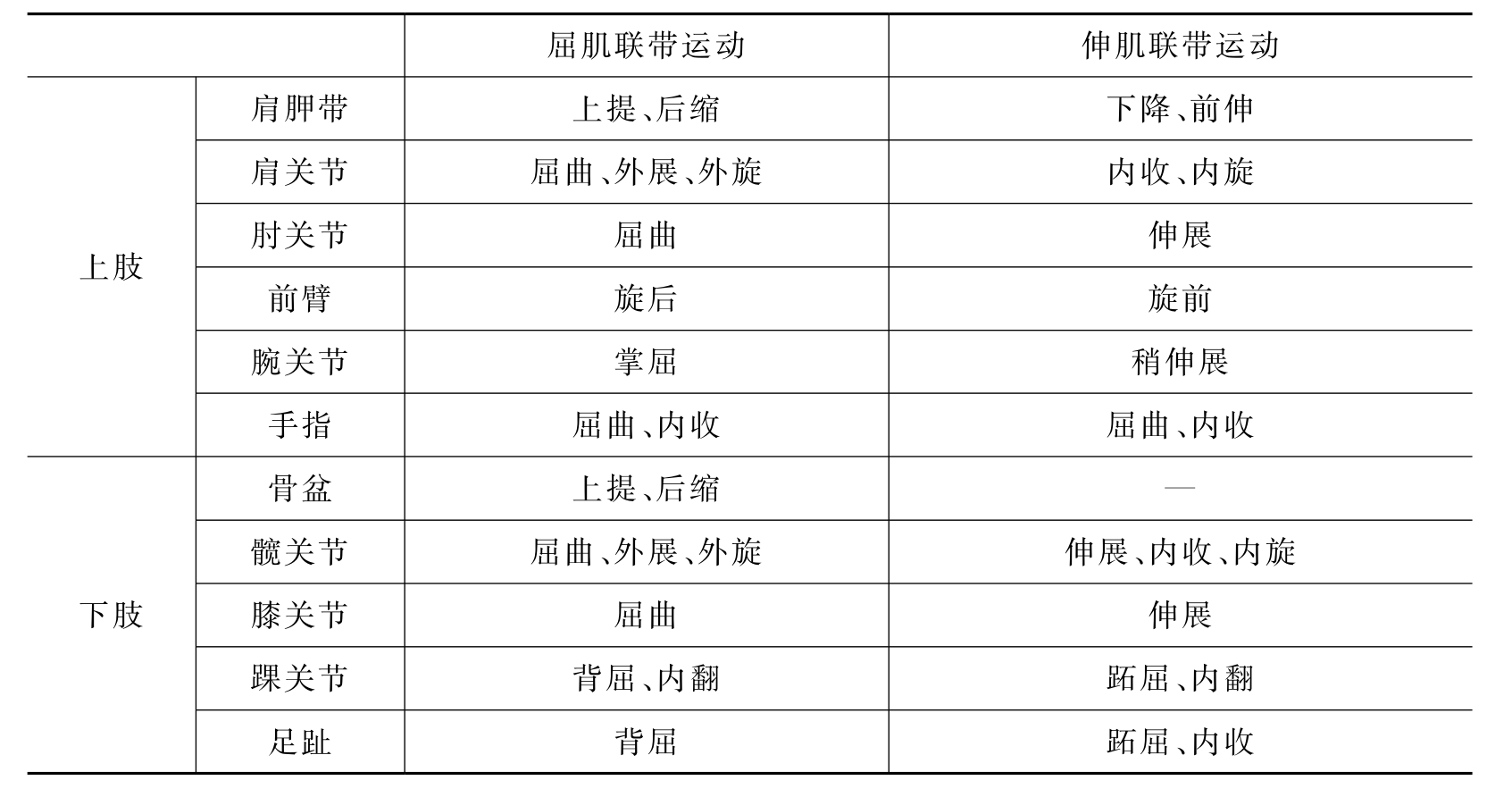 |  |  | 屈肌联带运动 | 伸肌联带运动 |
|---|---|---|---|
| 上肢 | 肩胛带 | 上提、后缩 | 下降、前伸 |
|  | 肩关节 | 屈曲、外展、外旋 | 内收、内旋 |
|  | 肘关节 | 屈曲 | 伸展 |
|  | 前臂 | 旋后 | 旋前 |
|  | 腕关节 | 掌屈 | 稍伸展 |
|  | 手指 | 屈曲、内收 | 屈曲、内收 |
| 下肢 | 骨盆 | 上提、后缩 | — |
|  | 髋关节 | 屈曲、外展、外旋 | 伸展、内收、内旋 |
|  | 膝关节 | 屈曲 | 伸展 |
|  | 踝关节 | 背屈、内翻 | 跖屈、内翻 |
|  | 足趾 | 背屈 | 跖屈、内收 |